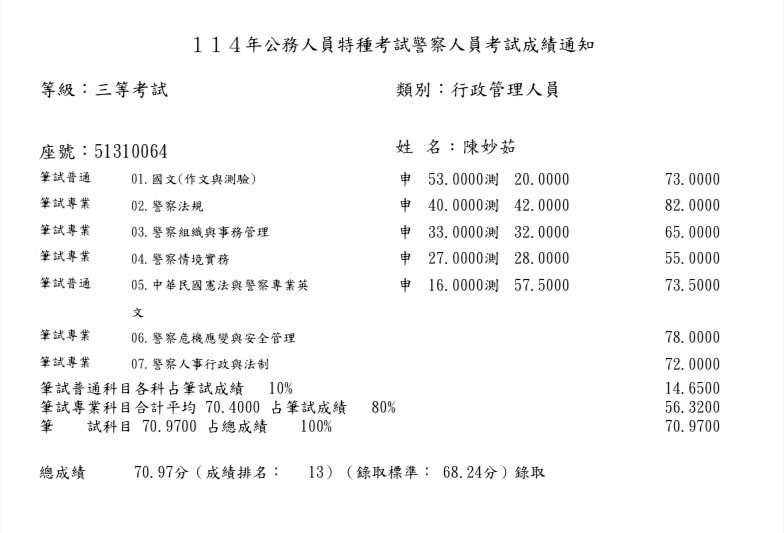 １１４年公務人員特種考試警察人員考試成績通知

等級：三等考試　　　　類別：行政管理人員

座號：51310064　　　　姓 名：陳妙茹

| | | | |
|---|---|---|---|
| 筆試普通 | 01.國文(作文與測驗) | 申 53.0000測 20.0000 | 73.0000 |
| 筆試專業 | 02.警察法規 | 申 40.0000測 42.0000 | 82.0000 |
| 筆試專業 | 03.警察組織與事務管理 | 申 33.0000測 32.0000 | 65.0000 |
| 筆試專業 | 04.警察情境實務 | 申 27.0000測 28.0000 | 55.0000 |
| 筆試普通 | 05.中華民國憲法與警察專業英文 | 申 16.0000測 57.5000 | 73.5000 |
| 筆試專業 | 06.警察危機應變與安全管理 | | 78.0000 |
| 筆試專業 | 07.警察人事行政與法制 | | 72.0000 |

筆試普通科目各科占筆試成績　10%　　14.6500
筆試專業科目合計平均 70.4000 占筆試成績　80%　　56.3200
筆　試科目 70.9700 占總成績　100%　　70.9700

總成績　70.97分（成績排名：　13）（錄取標準： 68.24分）錄取